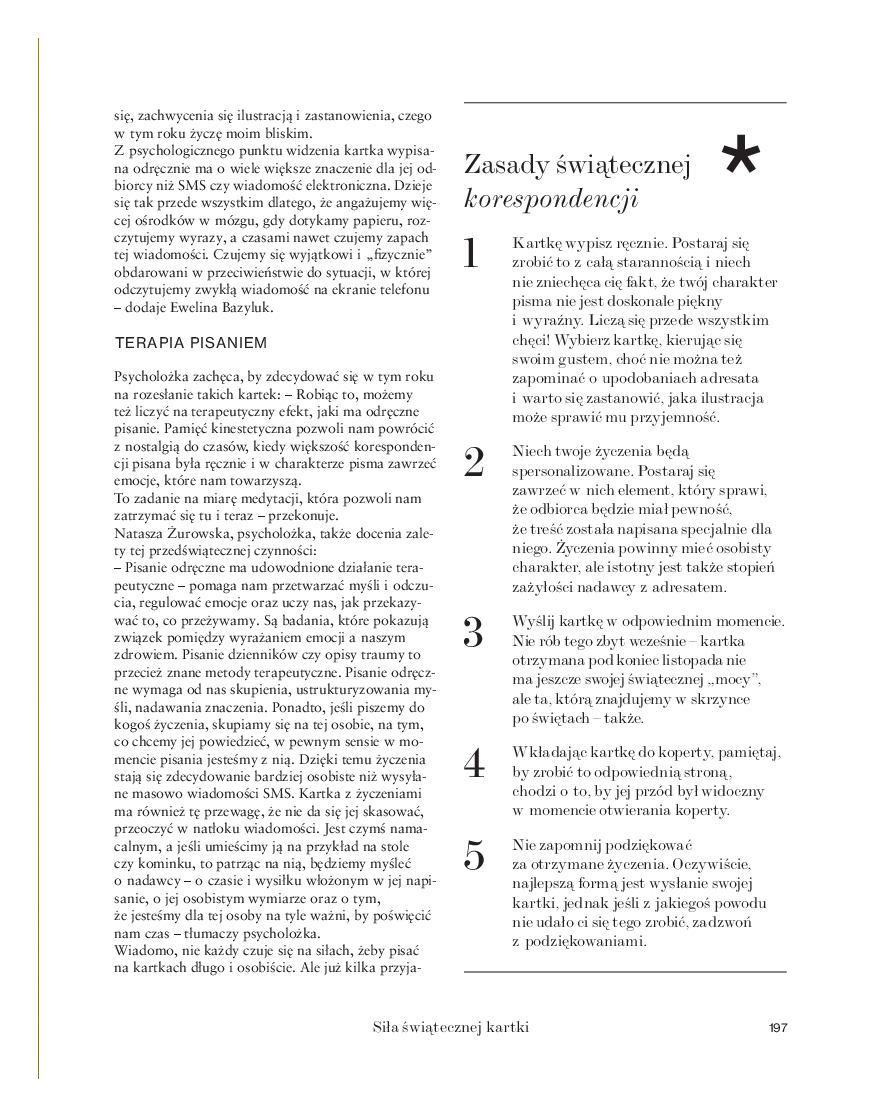 się, zachwycenia się ilustracją i zastanowienia, czego w tym roku życzę moim bliskim.
Z psychologicznego punktu widzenia kartka wypisana odręcznie ma o wiele większe znaczenie dla jej odbiorcy niż SMS czy wiadomość elektroniczna. Dzieje się tak przede wszystkim dlatego, że angażujemy więcej ośrodków w mózgu, gdy dotykamy papieru, rozczytujemy wyrazy, a czasami nawet czujemy zapach tej wiadomości. Czujemy się wyjątkowi i „fizycznie" obdarowani w przeciwieństwie do sytuacji, w której odczytujemy zwykłą wiadomość na ekranie telefonu – dodaje Ewelina Bazyluk.

TERAPIA PISANIEM

Psycholożka zachęca, by zdecydować się w tym roku na rozesłanie takich kartek: – Robiąc to, możemy też liczyć na terapeutyczny efekt, jaki ma odręczne pisanie. Pamięć kinestetyczna pozwoli nam powrócić z nostalgią do czasów, kiedy większość korespondencji pisana była ręcznie i w charakterze pisma zawrzeć emocje, które nam towarzyszą.
To zadanie na miarę medytacji, która pozwoli nam zatrzymać się tu i teraz – przekonuje.
Natasza Żurowska, psycholożka, także docenia zalety tej przedświątecznej czynności:
– Pisanie odręczne ma udowodnione działanie terapeutyczne – pomaga nam przetwarzać myśli i odczucia, regulować emocje oraz uczy nas, jak przekazywać to, co przeżywamy. Są badania, które pokazują związek pomiędzy wyrażaniem emocji a naszym zdrowiem. Pisanie dzienników czy opisy traumy to przecież znane metody terapeutyczne. Pisanie odręczne wymaga od nas skupienia, ustrukturyzowania myśli, nadawania znaczenia. Ponadto, jeśli piszemy do kogoś życzenia, skupiamy się na tej osobie, na tym, co chcemy jej powiedzieć, w pewnym sensie w momencie pisania jesteśmy z nią. Dzięki temu życzenia stają się zdecydowanie bardziej osobiste niż wysyłane masowo wiadomości SMS. Kartka z życzeniami ma również tę przewagę, że nie da się jej skasować, przeoczyć w natłoku wiadomości. Jest czymś namacalnym, a jeśli umieścimy ją na przykład na stole czy kominku, to patrząc na nią, będziemy myśleć o nadawcy – o czasie i wysiłku włożonym w jej napisanie, o jej osobistym wymiarze oraz o tym, że jesteśmy dla tej osoby na tyle ważni, by poświęcić nam czas – tłumaczy psycholożka.
Wiadomo, nie każdy czuje się na siłach, żeby pisać na kartkach długo i osobiście. Ale już kilka przyja-

Zasady świątecznej korespondencji *

1 Kartkę wypisz ręcznie. Postaraj się zrobić to z całą starannością i niech nie zniechęca cię fakt, że twój charakter pisma nie jest doskonale piękny i wyraźny. Liczą się przede wszystkim chęci! Wybierz kartkę, kierując się swoim gustem, choć nie można też zapominać o upodobaniach adresata i warto się zastanowić, jaka ilustracja może sprawić mu przyjemność.

2 Niech twoje życzenia będą spersonalizowane. Postaraj się zawrzeć w nich element, który sprawi, że odbiorca będzie miał pewność, że treść została napisana specjalnie dla niego. Życzenia powinny mieć osobisty charakter, ale istotny jest także stopień zażyłości nadawcy z adresatem.

3 Wyślij kartkę w odpowiednim momencie. Nie rób tego zbyt wcześnie – kartka otrzymana pod koniec listopada nie ma jeszcze swojej świątecznej „mocy", ale ta, którą znajdujemy w skrzynce po świętach – także.

4 Wkładając kartkę do koperty, pamiętaj, by zrobić to odpowiednią stroną, chodzi o to, by jej przód był widoczny w momencie otwierania koperty.

5 Nie zapomnij podziękować za otrzymane życzenia. Oczywiście, najlepszą formą jest wysłanie swojej kartki, jednak jeśli z jakiegoś powodu nie udało ci się tego zrobić, zadzwoń z podziękowaniami.

Siła świątecznej kartki 197